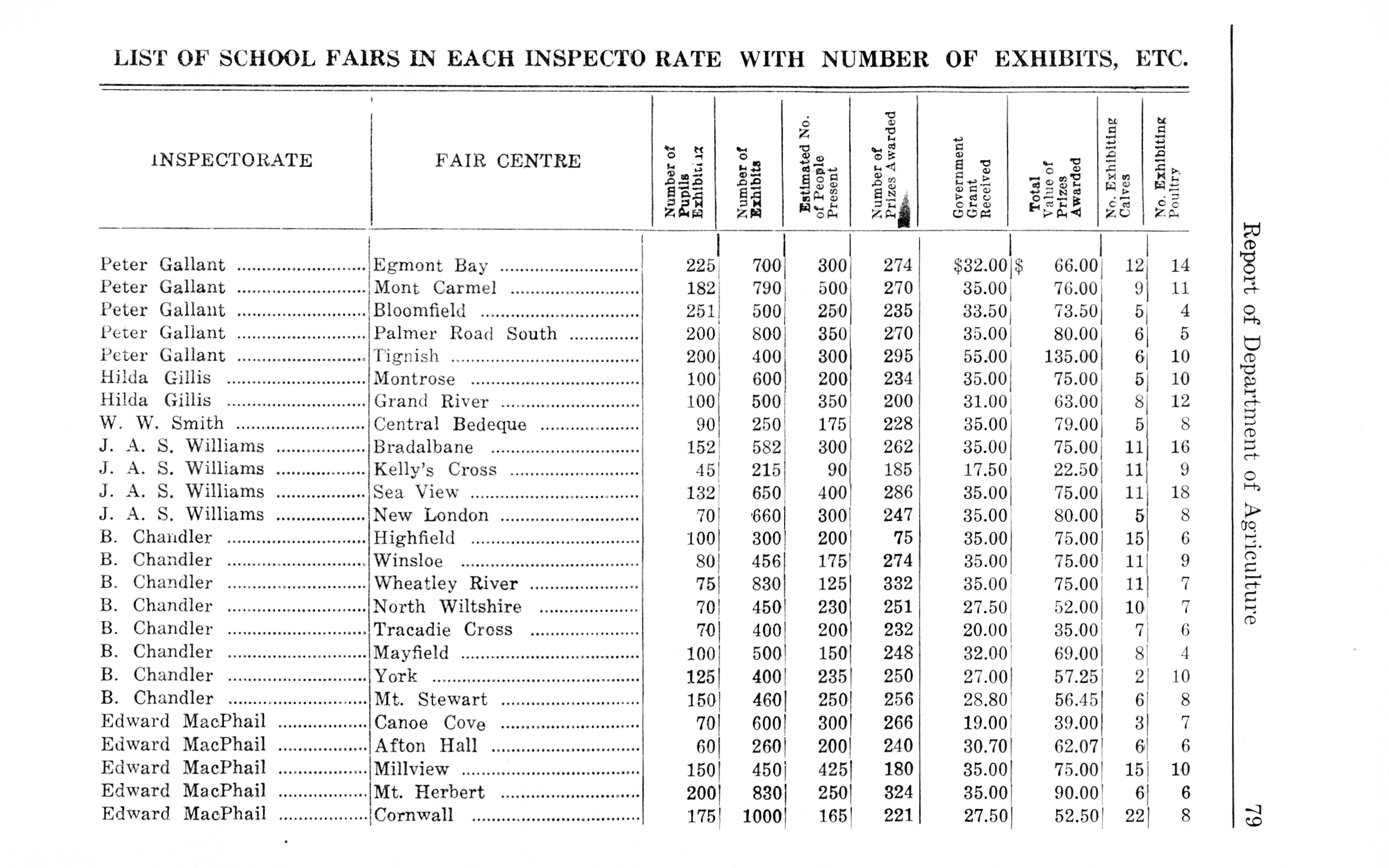 LIST OF SCHOOL FAIRS IN EACH INSPECTO RATE WITH NUMBER OF EXHIBITS, ETC.

| INSPECTORATE | FAIR CENTRE | Number of Pupils Exhibiting | Number of Exhibits | Estimated No. of People Present | Number of Prizes Awarded | Government Grant Received | Total Value of Prizes Awarded | No. Exhibiting Calves | No. Exhibiting Poultry |
|---|---|---|---|---|---|---|---|---|---|
| Peter Gallant | Egmont Bay | 225 | 700 | 300 | 274 | $32.00 | $ 66.00 | 12 | 14 |
| Peter Gallant | Mont Carmel | 182 | 790 | 500 | 270 | 35.00 | 76.00 | 9 | 11 |
| Peter Gallant | Bloomfield | 251 | 500 | 250 | 235 | 33.50 | 73.50 | 5 | 4 |
| Peter Gallant | Palmer Road South | 200 | 800 | 350 | 270 | 35.00 | 80.00 | 6 | 5 |
| Peter Gallant | Tignish | 200 | 400 | 300 | 295 | 55.00 | 135.00 | 6 | 10 |
| Hilda Gillis | Montrose | 100 | 600 | 200 | 234 | 35.00 | 75.00 | 5 | 10 |
| Hilda Gillis | Grand River | 100 | 500 | 350 | 200 | 31.00 | 63.00 | 8 | 12 |
| W. W. Smith | Central Bedeque | 90 | 250 | 175 | 228 | 35.00 | 79.00 | 5 | 8 |
| J. A. S. Williams | Bradalbane | 152 | 582 | 300 | 262 | 35.00 | 75.00 | 11 | 16 |
| J. A. S. Williams | Kelly's Cross | 45 | 215 | 90 | 185 | 17.50 | 22.50 | 11 | 9 |
| J. A. S. Williams | Sea View | 132 | 650 | 400 | 286 | 35.00 | 75.00 | 11 | 18 |
| J. A. S. Williams | New London | 70 | 660 | 300 | 247 | 35.00 | 80.00 | 5 | 8 |
| B. Chandler | Highfield | 100 | 300 | 200 | 75 | 35.00 | 75.00 | 15 | 6 |
| B. Chandler | Winsloe | 80 | 456 | 175 | 274 | 35.00 | 75.00 | 11 | 9 |
| B. Chandler | Wheatley River | 75 | 830 | 125 | 332 | 35.00 | 75.00 | 11 | 7 |
| B. Chandler | North Wiltshire | 70 | 450 | 230 | 251 | 27.50 | 52.00 | 10 | 7 |
| B. Chandler | Tracadie Cross | 70 | 400 | 200 | 232 | 20.00 | 35.00 | 7 | 6 |
| B. Chandler | Mayfield | 100 | 500 | 150 | 248 | 32.00 | 69.00 | 8 | 4 |
| B. Chandler | York | 125 | 400 | 235 | 250 | 27.00 | 57.25 | 2 | 10 |
| B. Chandler | Mt. Stewart | 150 | 460 | 250 | 256 | 28.80 | 56.45 | 6 | 8 |
| Edward MacPhail | Canoe Cove | 70 | 600 | 300 | 266 | 19.00 | 39.00 | 3 | 7 |
| Edward MacPhail | Afton Hall | 60 | 260 | 200 | 240 | 30.70 | 62.07 | 6 | 6 |
| Edward MacPhail | Millview | 150 | 450 | 425 | 180 | 35.00 | 75.00 | 15 | 10 |
| Edward MacPhail | Mt. Herbert | 200 | 830 | 250 | 324 | 35.00 | 90.00 | 6 | 6 |
| Edward MacPhail | Cornwall | 175 | 1000 | 165 | 221 | 27.50 | 52.50 | 22 | 8 |

Report of Department of Agriculture

79